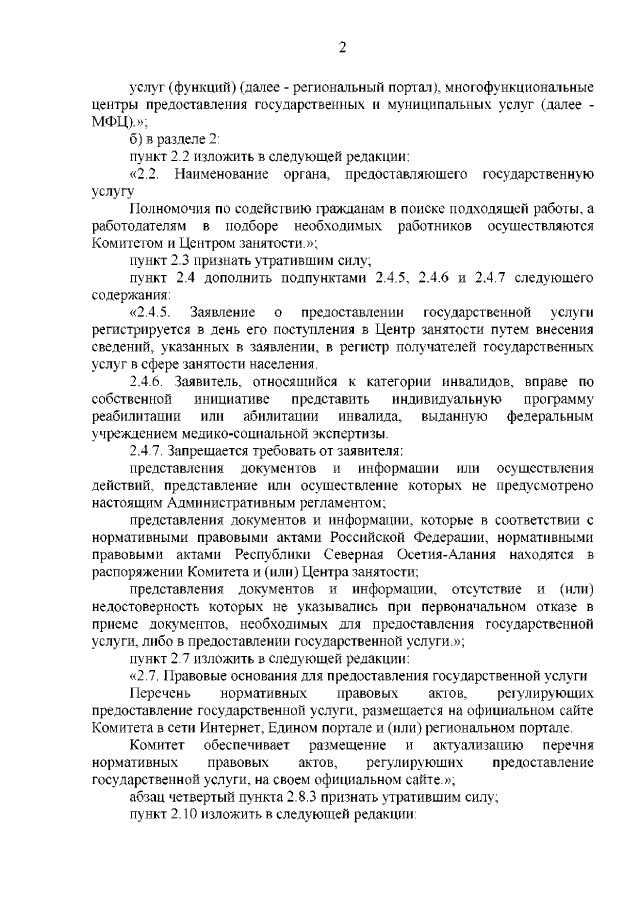 2

услуг (функций) (далее - региональный портал), многофункциональные центры предоставления государственных и муниципальных услуг (далее - МФЦ).»;

б) в разделе 2:

пункт 2.2 изложить в следующей редакции:

«2.2. Наименование органа, предоставляющего государственную услугу

Полномочия по содействию гражданам в поиске подходящей работы, а работодателям в подборе необходимых работников осуществляются Комитетом и Центром занятости.»;

пункт 2.3 признать утратившим силу;

пункт 2.4 дополнить подпунктами 2.4.5, 2.4.6 и 2.4.7 следующего содержания:

«2.4.5. Заявление о предоставлении государственной услуги регистрируется в день его поступления в Центр занятости путем внесения сведений, указанных в заявлении, в регистр получателей государственных услуг в сфере занятости населения.

2.4.6. Заявитель, относящийся к категории инвалидов, вправе по собственной инициативе представить индивидуальную программу реабилитации или абилитации инвалида, выданную федеральным учреждением медико-социальной экспертизы.

2.4.7. Запрещается требовать от заявителя:

представления документов и информации или осуществления действий, представление или осуществление которых не предусмотрено настоящим Административным регламентом;

представления документов и информации, которые в соответствии с нормативными правовыми актами Российской Федерации, нормативными правовыми актами Республики Северная Осетия-Алания находятся в распоряжении Комитета и (или) Центра занятости;

представления документов и информации, отсутствие и (или) недостоверность которых не указывались при первоначальном отказе в приеме документов, необходимых для предоставления государственной услуги, либо в предоставлении государственной услуги.»;

пункт 2.7 изложить в следующей редакции:

«2.7. Правовые основания для предоставления государственной услуги

Перечень нормативных правовых актов, регулирующих предоставление государственной услуги, размещается на официальном сайте Комитета в сети Интернет, Едином портале и (или) региональном портале.

Комитет обеспечивает размещение и актуализацию перечня нормативных правовых актов, регулирующих предоставление государственной услуги, на своем официальном сайте.»;

абзац четвертый пункта 2.8.3 признать утратившим силу;

пункт 2.10 изложить в следующей редакции: